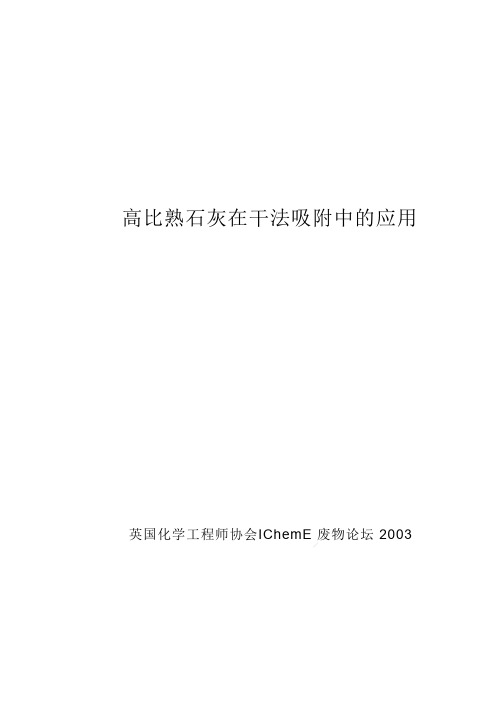 高比熟石灰在干法吸附中的应用

英国化学工程师协会IChemE 废物论坛 2003